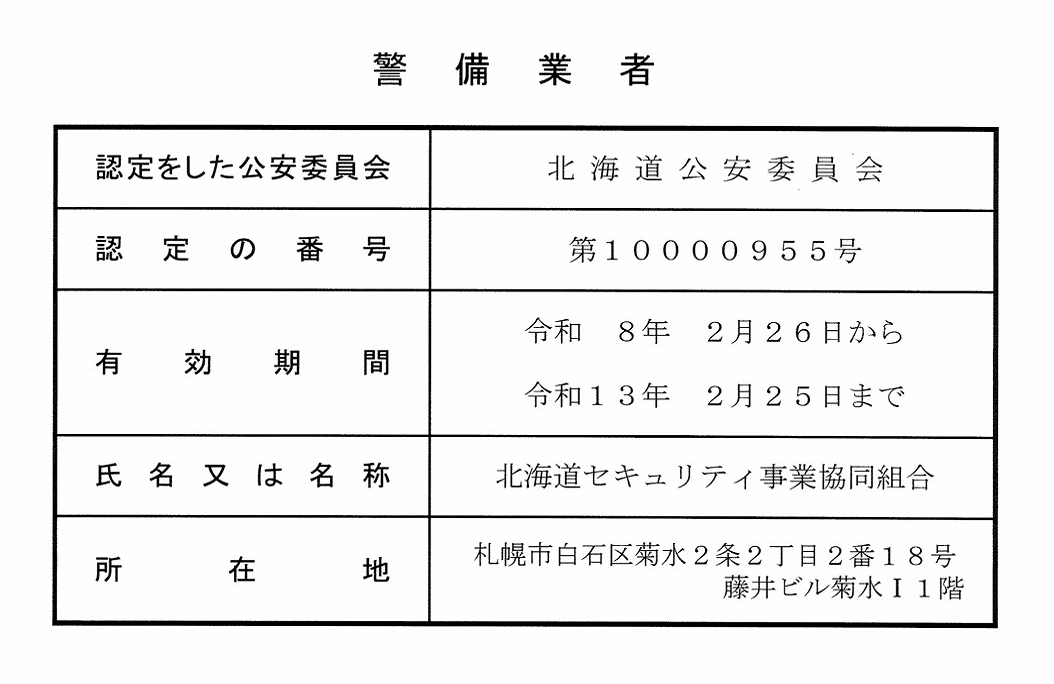 警備業者

| 認定をした公安委員会 | 北海道公安委員会 |
|---|---|
| 認定の番号 | 第10000955号 |
| 有効期間 | 令和　8年　2月26日から 令和13年　2月25日まで |
| 氏名又は名称 | 北海道セキュリティ事業協同組合 |
| 所在地 | 札幌市白石区菊水2条2丁目2番18号 藤井ビル菊水I1階 |